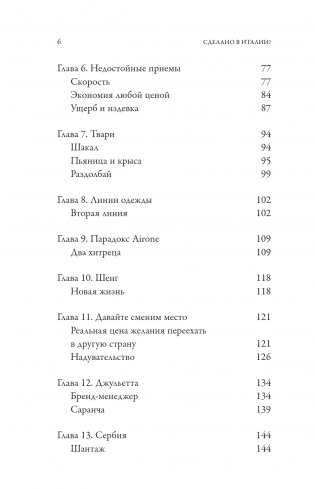 6 СДЕЛАНО В ИТАЛИИ?

Глава 6. Недостойные приемы 77
Скорость 77
Экономия любой ценой 84
Ущерб и издевка 87

Глава 7. Твари 94
Шакал 94
Пьяница и крыса 95
Раздолбай 99

Глава 8. Линии одежды 102
Вторая линия 102

Глава 9. Парадокс Airone 109
Два хитреца 109

Глава 10. Шенг 118
Новая жизнь 118

Глава 11. Давайте сменим место 121
Реальная цена желания переехать в другую страну 121
Надувательство 126

Глава 12. Джульетта 134
Бренд-менеджер 134
Саранча 139

Глава 13. Сербия 144
Шантаж 144